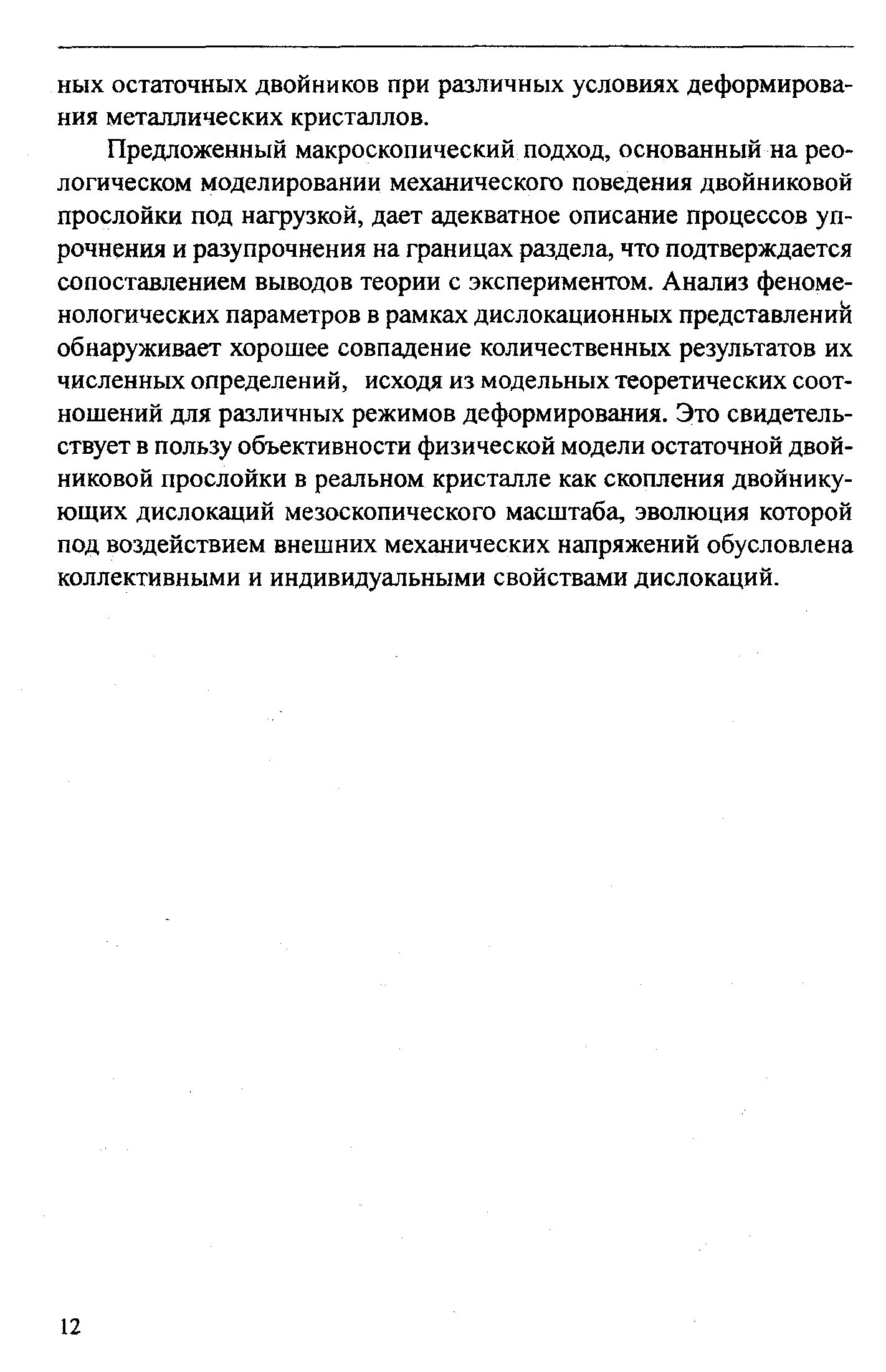 ных остаточных двойников при различных условиях деформирования металлических кристаллов.

Предложенный макроскопический подход, основанный на реологическом моделировании механического поведения двойниковой прослойки под нагрузкой, дает адекватное описание процессов упрочнения и разупрочнения на границах раздела, что подтверждается сопоставлением выводов теории с экспериментом. Анализ феноменологических параметров в рамках дислокационных представлений обнаруживает хорошее совпадение количественных результатов их численных определений, исходя из модельных теоретических соотношений для различных режимов деформирования. Это свидетельствует в пользу объективности физической модели остаточной двойниковой прослойки в реальном кристалле как скопления двойникующих дислокаций мезоскопического масштаба, эволюция которой под воздействием внешних механических напряжений обусловлена коллективными и индивидуальными свойствами дислокаций.

12